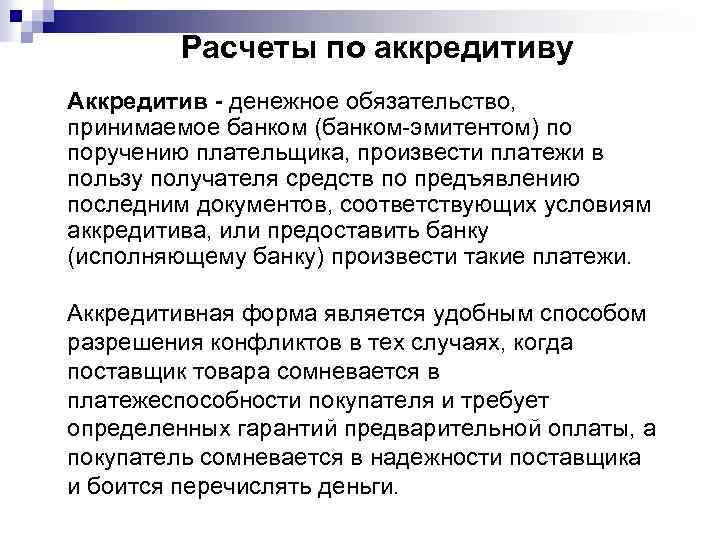 Расчеты по аккредитиву

Аккредитив - денежное обязательство, принимаемое банком (банком-эмитентом) по поручению плательщика, произвести платежи в пользу получателя средств по предъявлению последним документов, соответствующих условиям аккредитива, или предоставить банку (исполняющему банку) произвести такие платежи.

Аккредитивная форма является удобным способом разрешения конфликтов в тех случаях, когда поставщик товара сомневается в платежеспособности покупателя и требует определенных гарантий предварительной оплаты, а покупатель сомневается в надежности поставщика и боится перечислять деньги.